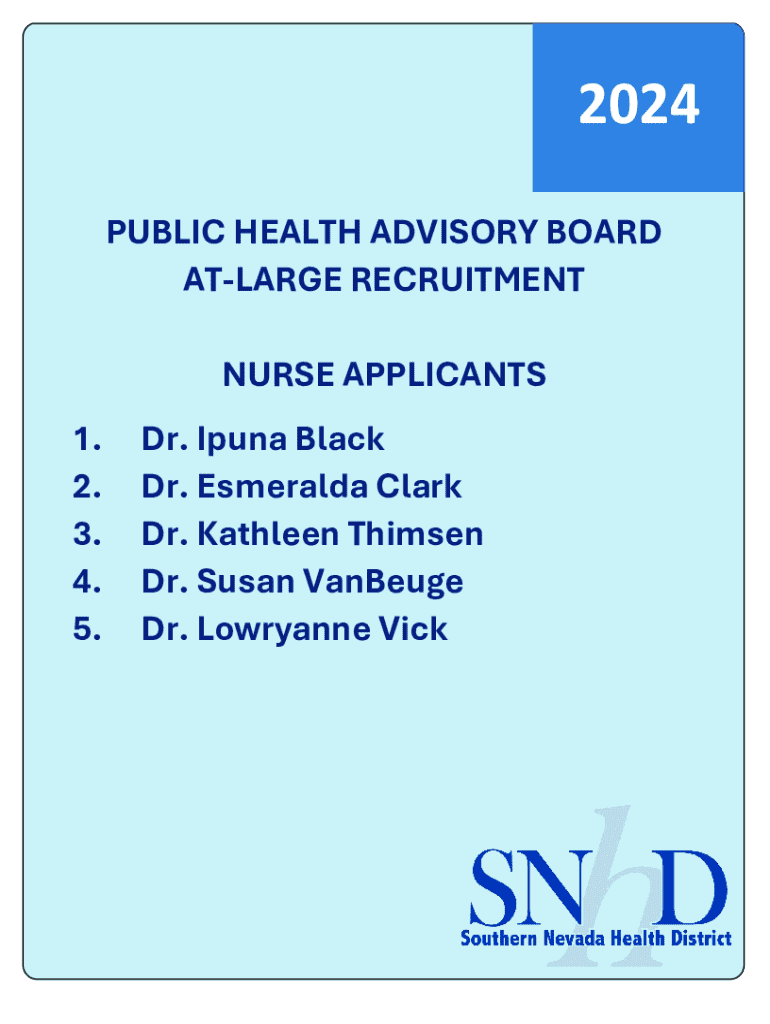 2024

PUBLIC HEALTH ADVISORY BOARD
AT-LARGE RECRUITMENT

NURSE APPLICANTS

1. Dr. Ipuna Black
2. Dr. Esmeralda Clark
3. Dr. Kathleen Thimsen
4. Dr. Susan VanBeuge
5. Dr. Lowryanne Vick

SNhD
Southern Nevada Health District